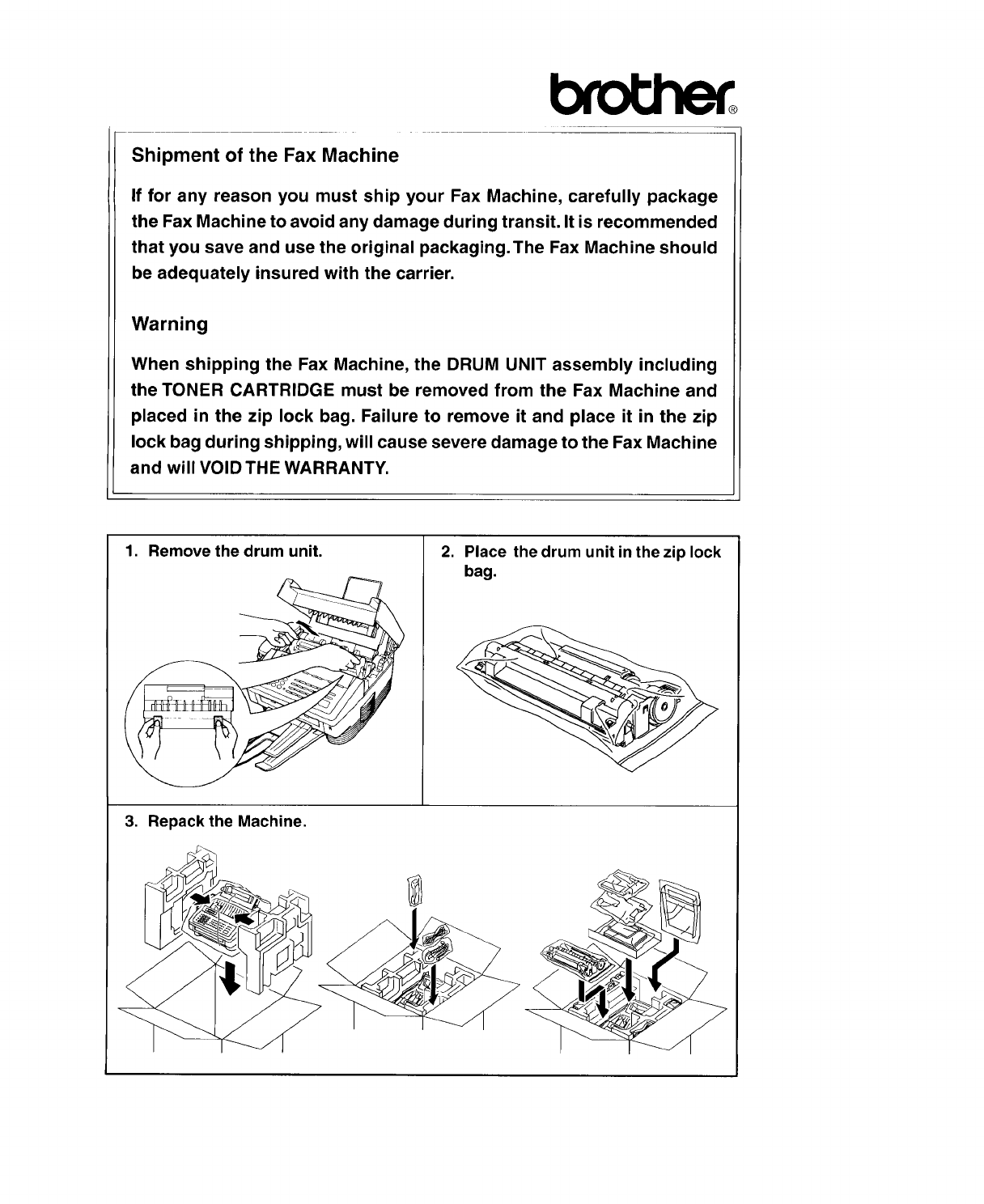 brother®

Shipment of the Fax Machine

If for any reason you must ship your Fax Machine, carefully package the Fax Machine to avoid any damage during transit. It is recommended that you save and use the original packaging. The Fax Machine should be adequately insured with the carrier.

Warning

When shipping the Fax Machine, the DRUM UNIT assembly including the TONER CARTRIDGE must be removed from the Fax Machine and placed in the zip lock bag. Failure to remove it and place it in the zip lock bag during shipping, will cause severe damage to the Fax Machine and will VOID THE WARRANTY.

1. Remove the drum unit.

2. Place the drum unit in the zip lock bag.

3. Repack the Machine.